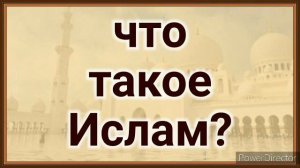 что
такое
Ислам?

PowerDirector